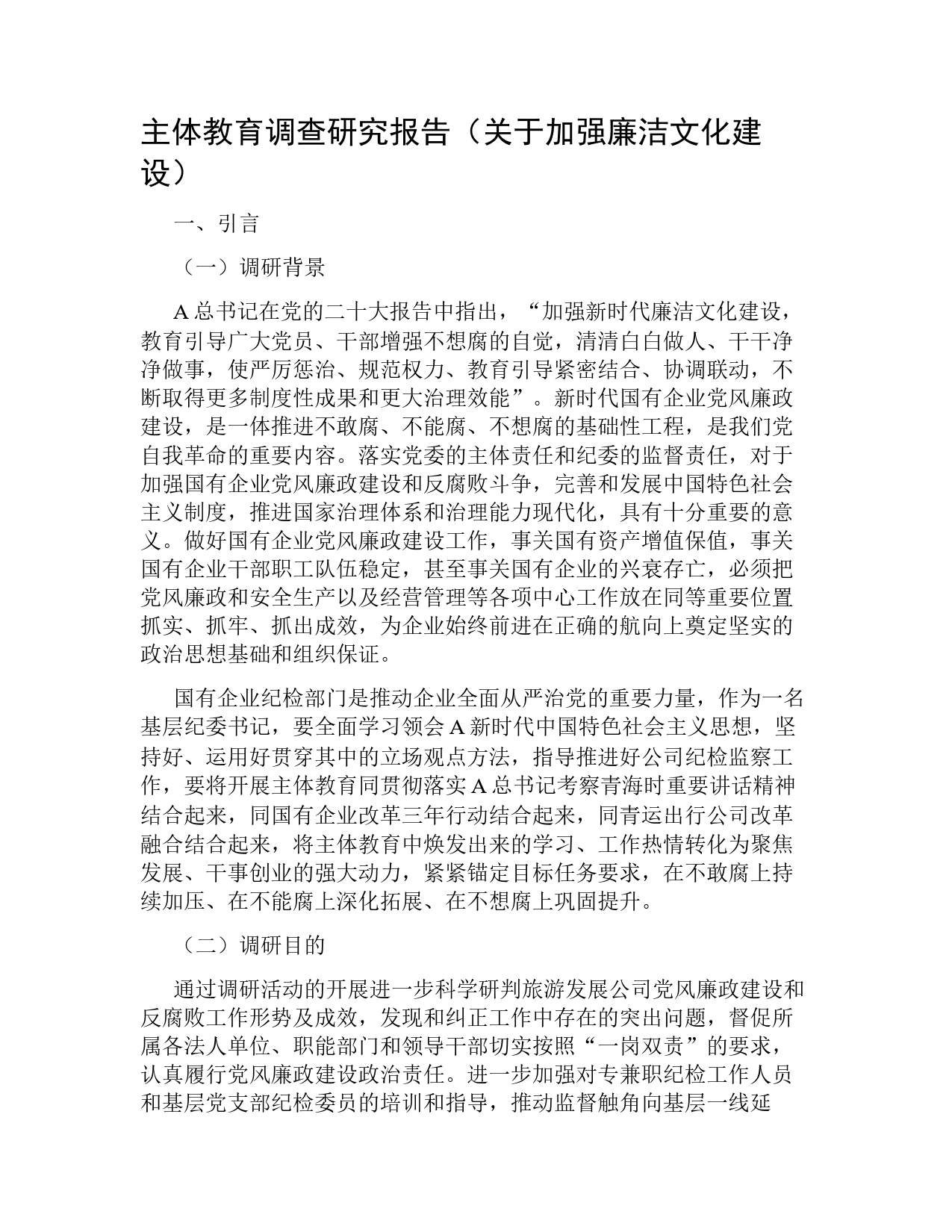 主体教育调查研究报告（关于加强廉洁文化建设）

一、引言

（一）调研背景

A总书记在党的二十大报告中指出，“加强新时代廉洁文化建设，教育引导广大党员、干部增强不想腐的自觉，清清白白做人、干干净净做事，使严厉惩治、规范权力、教育引导紧密结合、协调联动，不断取得更多制度性成果和更大治理效能”。新时代国有企业党风廉政建设，是一体推进不敢腐、不能腐、不想腐的基础性工程，是我们党自我革命的重要内容。落实党委的主体责任和纪委的监督责任，对于加强国有企业党风廉政建设和反腐败斗争，完善和发展中国特色社会主义制度，推进国家治理体系和治理能力现代化，具有十分重要的意义。做好国有企业党风廉政建设工作，事关国有资产增值保值，事关国有企业干部职工队伍稳定，甚至事关国有企业的兴衰存亡，必须把党风廉政和安全生产以及经营管理等各项中心工作放在同等重要位置抓实、抓牢、抓出成效，为企业始终前进在正确的航向上奠定坚实的政治思想基础和组织保证。

国有企业纪检部门是推动企业全面从严治党的重要力量，作为一名基层纪委书记，要全面学习领会A新时代中国特色社会主义思想，坚持好、运用好贯穿其中的立场观点方法，指导推进好公司纪检监察工作，要将开展主体教育同贯彻落实A总书记考察青海时重要讲话精神结合起来，同国有企业改革三年行动结合起来，同青运出行公司改革融合结合起来，将主体教育中焕发出来的学习、工作热情转化为聚焦发展、干事创业的强大动力，紧紧锚定目标任务要求，在不敢腐上持续加压、在不能腐上深化拓展、在不想腐上巩固提升。

（二）调研目的

通过调研活动的开展进一步科学研判旅游发展公司党风廉政建设和反腐败工作形势及成效，发现和纠正工作中存在的突出问题，督促所属各法人单位、职能部门和领导干部切实按照“一岗双责”的要求，认真履行党风廉政建设政治责任。进一步加强对专兼职纪检工作人员和基层党支部纪检委员的培训和指导，推动监督触角向基层一线延